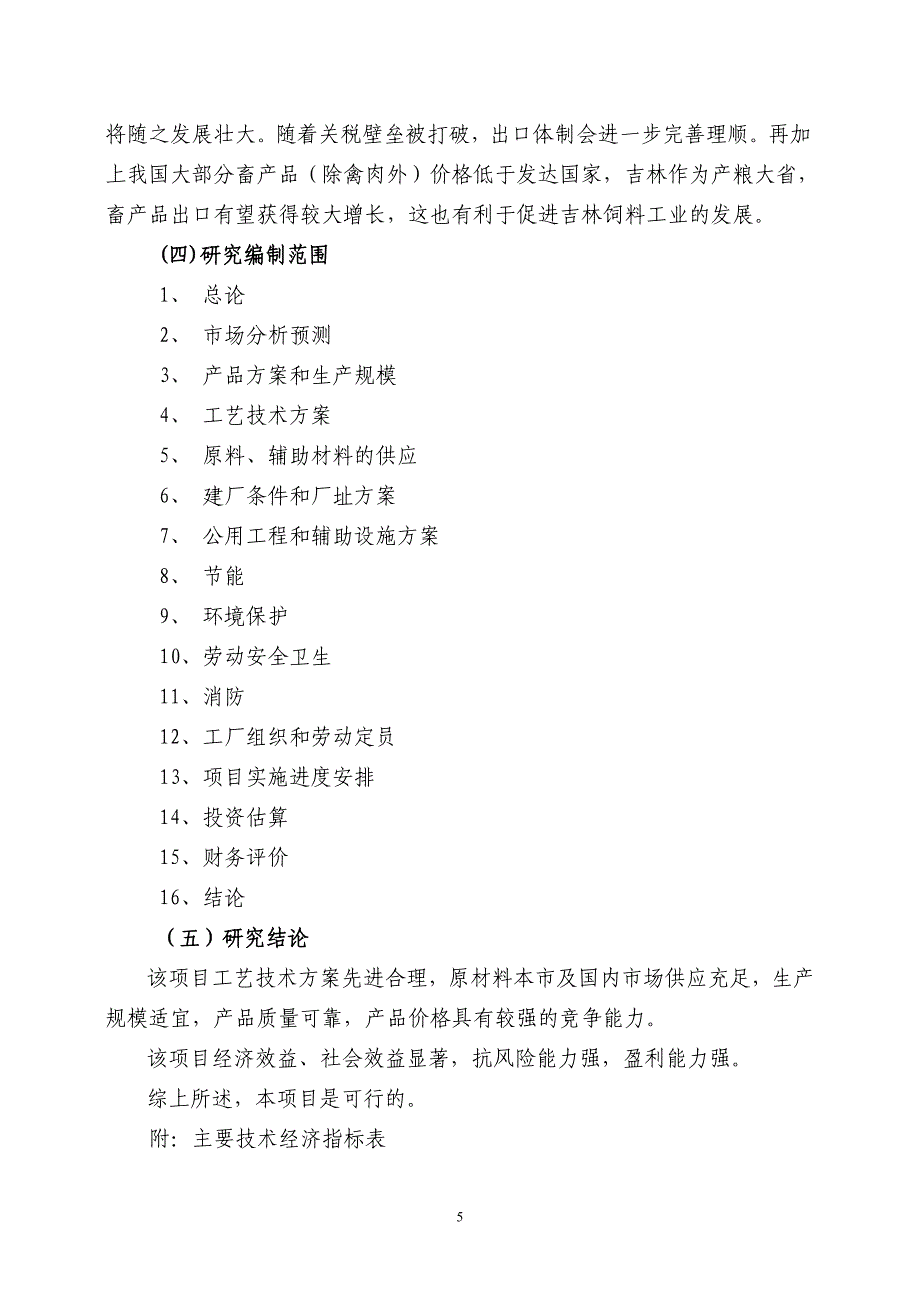 将随之发展壮大。随着关税壁垒被打破，出口体制会进一步完善理顺。再加上我国大部分畜产品（除禽肉外）价格低于发达国家，吉林作为产粮大省，畜产品出口有望获得较大增长，这也有利于促进吉林饲料工业的发展。

(四)研究编制范围

1、 总论

2、 市场分析预测

3、 产品方案和生产规模

4、 工艺技术方案

5、 原料、辅助材料的供应

6、 建厂条件和厂址方案

7、 公用工程和辅助设施方案

8、 节能

9、 环境保护

10、劳动安全卫生

11、消防

12、工厂组织和劳动定员

13、项目实施进度安排

14、投资估算

15、财务评价

16、结论

（五）研究结论

该项目工艺技术方案先进合理，原材料本市及国内市场供应充足，生产规模适宜，产品质量可靠，产品价格具有较强的竞争能力。

该项目经济效益、社会效益显著，抗风险能力强，盈利能力强。

综上所述，本项目是可行的。

附：主要技术经济指标表

5